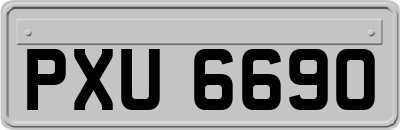 PXU 6690